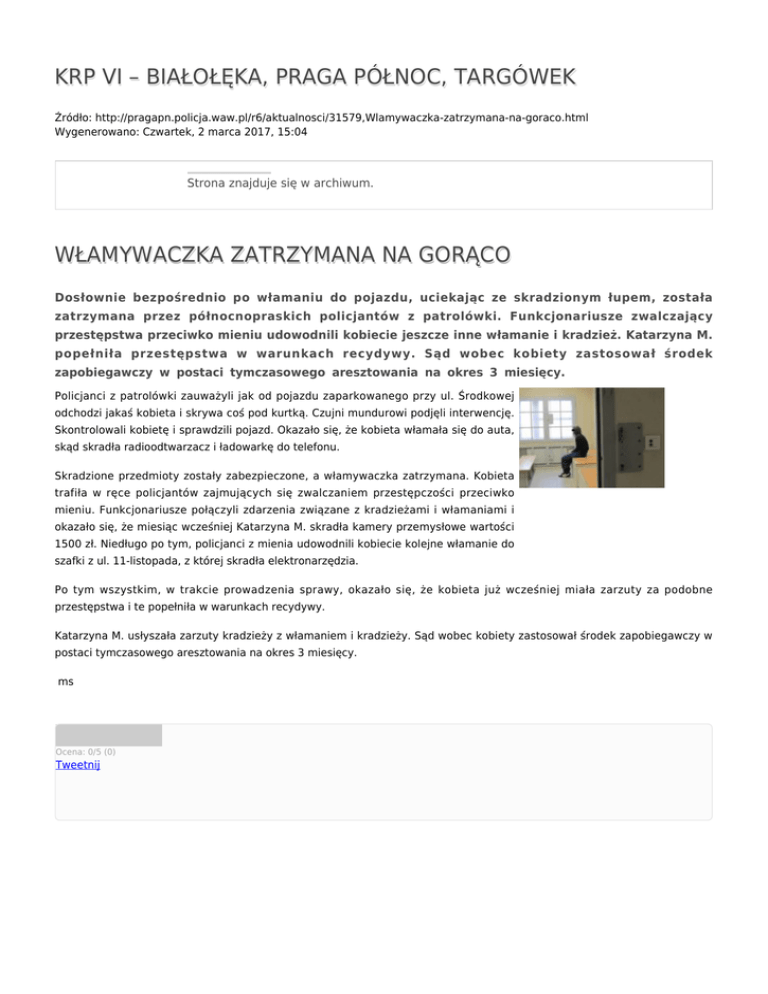 KRP VI – BIAŁOŁĘKA, PRAGA PÓŁNOC, TARGÓWEK

Źródło: http://pragapn.policja.waw.pl/r6/aktualnosci/31579,Wlamywaczka-zatrzymana-na-goraco.html
Wygenerowano: Czwartek, 2 marca 2017, 15:04

Strona znajduje się w archiwum.

WŁAMYWACZKA ZATRZYMANA NA GORĄCO

Dosłownie bezpośrednio po włamaniu do pojazdu, uciekając ze skradzionym łupem, została zatrzymana przez północnopraskich policjantów z patrolówki. Funkcjonariusze zwalczający przestępstwa przeciwko mieniu udowodnili kobiecie jeszcze inne włamanie i kradzież. Katarzyna M. popełniła przestępstwa w warunkach recydywy. Sąd wobec kobiety zastosował środek zapobiegawczy w postaci tymczasowego aresztowania na okres 3 miesięcy.

Policjanci z patrolówki zauważyli jak od pojazdu zaparkowanego przy ul. Środkowej odchodzi jakaś kobieta i skrywa coś pod kurtką. Czujni mundurowi podjęli interwencję. Skontrolowali kobietę i sprawdzili pojazd. Okazało się, że kobieta włamała się do auta, skąd skradła radioodtwarzacz i ładowarkę do telefonu.

Skradzione przedmioty zostały zabezpieczone, a włamywaczka zatrzymana. Kobieta trafiła w ręce policjantów zajmujących się zwalczaniem przestępczości przeciwko mieniu. Funkcjonariusze połączyli zdarzenia związane z kradzieżami i włamaniami i okazało się, że miesiąc wcześniej Katarzyna M. skradła kamery przemysłowe wartości 1500 zł. Niedługo po tym, policjanci z mienia udowodnili kobiecie kolejne włamanie do szafki z ul. 11-listopada, z której skradła elektronarzędzia.

Po tym wszystkim, w trakcie prowadzenia sprawy, okazało się, że kobieta już wcześniej miała zarzuty za podobne przestępstwa i te popełniła w warunkach recydywy.

Katarzyna M. usłyszała zarzuty kradzieży z włamaniem i kradzieży. Sąd wobec kobiety zastosował środek zapobiegawczy w postaci tymczasowego aresztowania na okres 3 miesięcy.

ms

Ocena: 0/5 (0)
Tweetnij